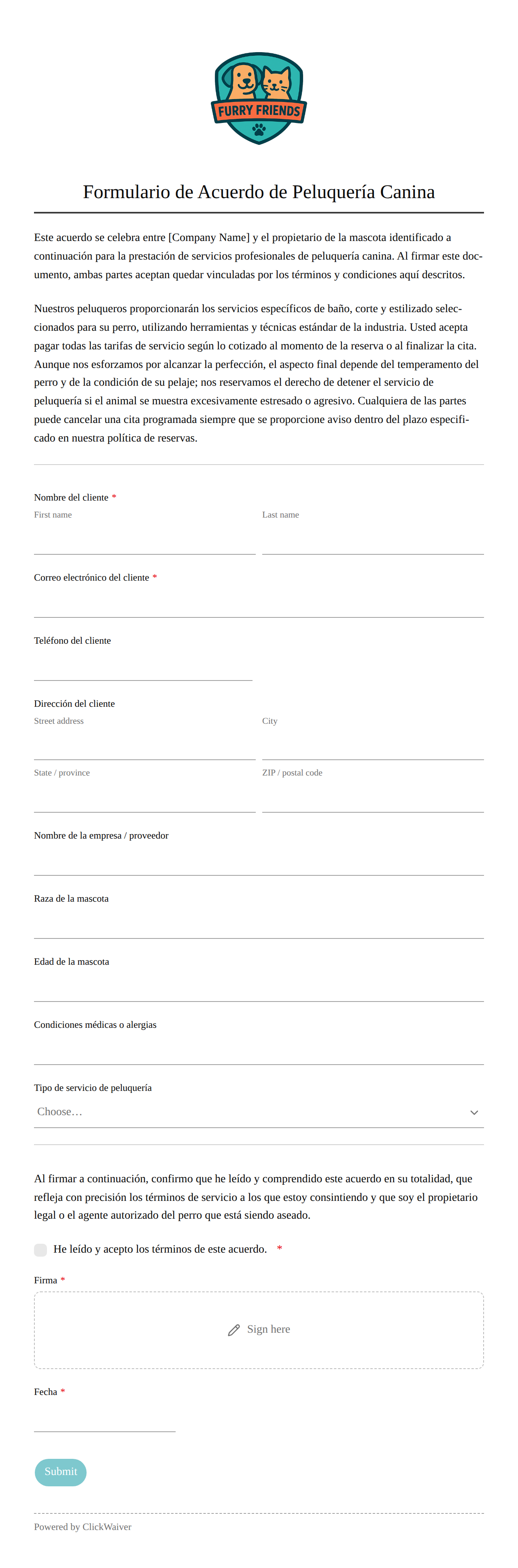 FURRY FRIENDS

Formulario de Acuerdo de Peluquería Canina

Este acuerdo se celebra entre [Company Name] y el propietario de la mascota identificado a continuación para la prestación de servicios profesionales de peluquería canina. Al firmar este documento, ambas partes aceptan quedar vinculadas por los términos y condiciones aquí descritos.

Nuestros peluqueros proporcionarán los servicios específicos de baño, corte y estilizado seleccionados para su perro, utilizando herramientas y técnicas estándar de la industria. Usted acepta pagar todas las tarifas de servicio según lo cotizado al momento de la reserva o al finalizar la cita. Aunque nos esforzamos por alcanzar la perfección, el aspecto final depende del temperamento del perro y de la condición de su pelaje; nos reservamos el derecho de detener el servicio de peluquería si el animal se muestra excesivamente estresado o agresivo. Cualquiera de las partes puede cancelar una cita programada siempre que se proporcione aviso dentro del plazo especificado en nuestra política de reservas.

Nombre del cliente *
First name
Last name

Correo electrónico del cliente *

Teléfono del cliente

Dirección del cliente
Street address
City
State / province
ZIP / postal code

Nombre de la empresa / proveedor

Raza de la mascota

Edad de la mascota

Condiciones médicas o alergias

Tipo de servicio de peluquería
Choose…

Al firmar a continuación, confirmo que he leído y comprendido este acuerdo en su totalidad, que refleja con precisión los términos de servicio a los que estoy consintiendo y que soy el propietario legal o el agente autorizado del perro que está siendo aseado.

He leído y acepto los términos de este acuerdo. *

Firma *
Sign here

Fecha *

Submit

Powered by ClickWaiver